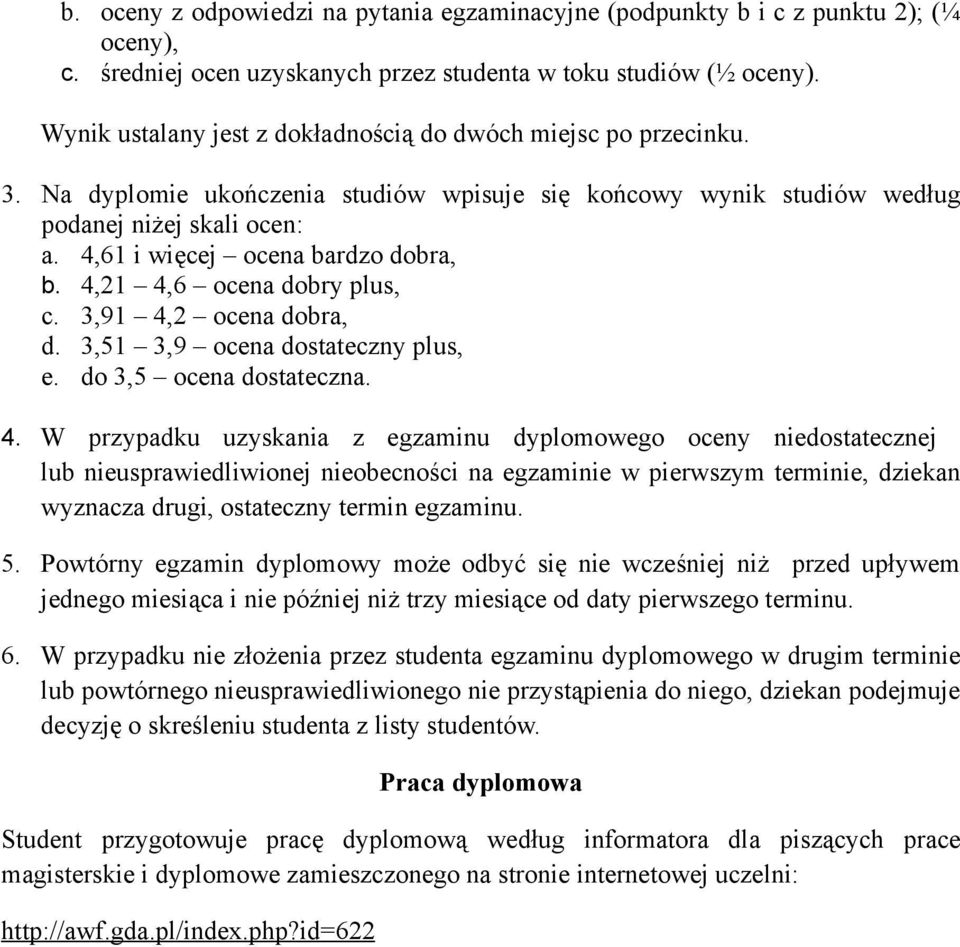 b. oceny z odpowiedzi na pytania egzaminacyjne (podpunkty b i c z punktu 2); (¼ oceny),
c. średniej ocen uzyskanych przez studenta w toku studiów (½ oceny).

Wynik ustalany jest z dokładnością do dwóch miejsc po przecinku.

3. Na dyplomie ukończenia studiów wpisuje się końcowy wynik studiów według podanej niżej skali ocen:
a. 4,61 i więcej – ocena bardzo dobra,
b. 4,21 – 4,6 – ocena dobry plus,
c. 3,91 – 4,2 – ocena dobra,
d. 3,51 – 3,9 – ocena dostateczny plus,
e. do 3,5 – ocena dostateczna.

4. W przypadku uzyskania z egzaminu dyplomowego oceny niedostatecznej lub nieusprawiedliwionej nieobecności na egzaminie w pierwszym terminie, dziekan wyznacza drugi, ostateczny termin egzaminu.

5. Powtórny egzamin dyplomowy może odbyć się nie wcześniej niż przed upływem jednego miesiąca i nie później niż trzy miesiące od daty pierwszego terminu.

6. W przypadku nie złożenia przez studenta egzaminu dyplomowego w drugim terminie lub powtórnego nieusprawiedliwionego nie przystąpienia do niego, dziekan podejmuje decyzję o skreśleniu studenta z listy studentów.

Praca dyplomowa

Student przygotowuje pracę dyplomową według informatora dla piszących prace magisterskie i dyplomowe zamieszczonego na stronie internetowej uczelni:

http://awf.gda.pl/index.php?id=622